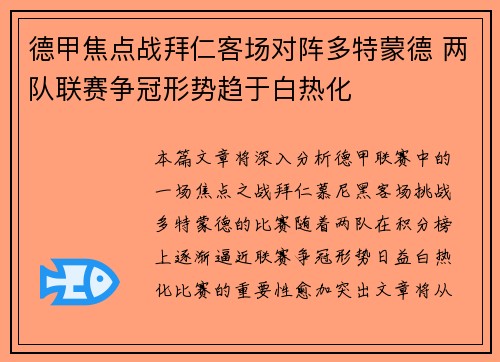 德甲焦点战拜仁客场对阵多特蒙德 两队联赛争冠形势趋于白热化

本篇文章将深入分析德甲联赛中的一场焦点之战拜仁慕尼黑客场挑战多特蒙德的比赛随着两队在积分榜上逐渐逼近联赛争冠形势日益白热化比赛的重要性愈加突出文章将从